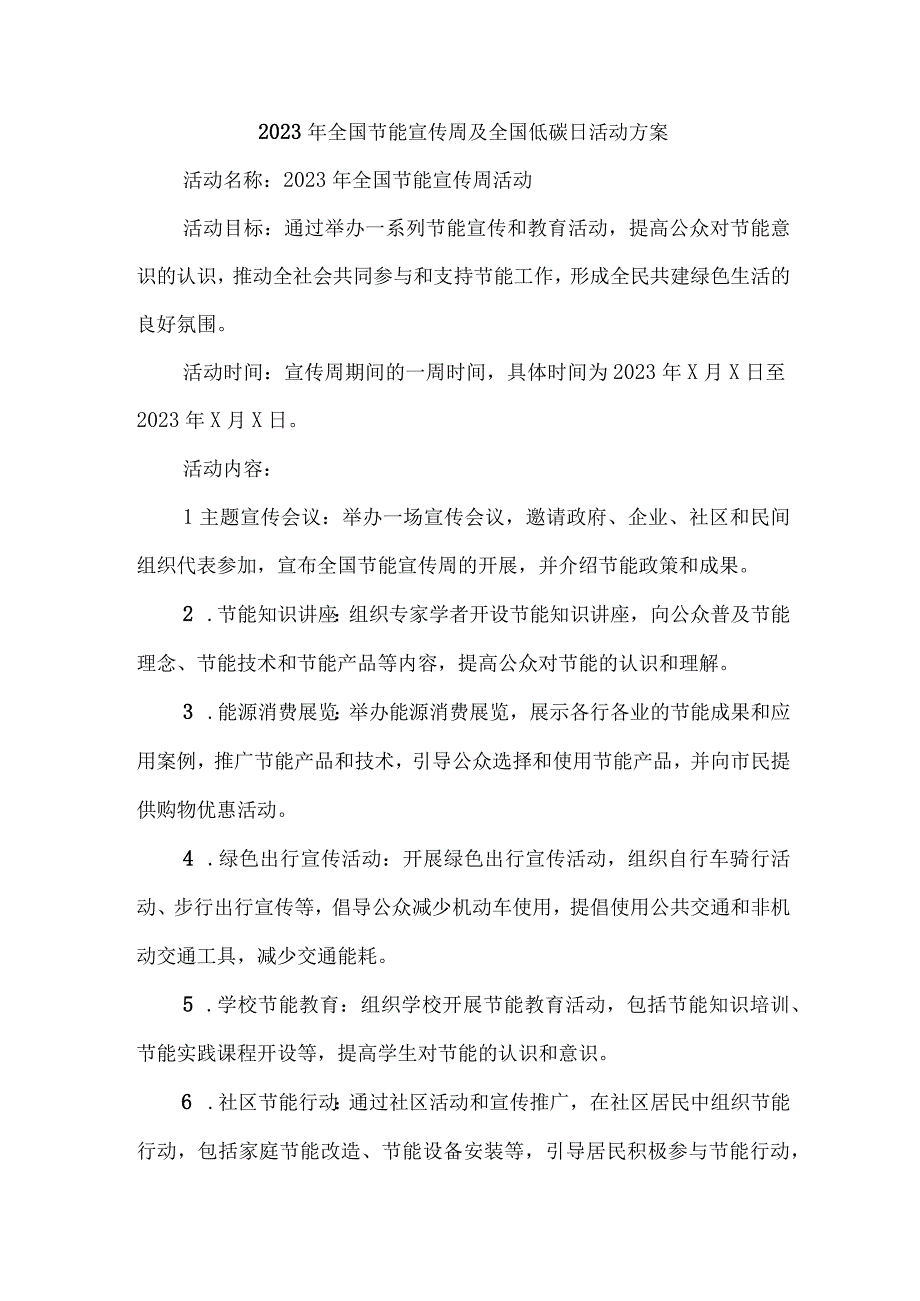 2023年全国节能宣传周及全国低碳日活动方案

活动名称：2023年全国节能宣传周活动

活动目标：通过举办一系列节能宣传和教育活动，提高公众对节能意识的认识，推动全社会共同参与和支持节能工作，形成全民共建绿色生活的良好氛围。

活动时间：宣传周期间的一周时间，具体时间为2023年X月X日至2023年X月X日。

活动内容：

1主题宣传会议：举办一场宣传会议，邀请政府、企业、社区和民间组织代表参加，宣布全国节能宣传周的开展，并介绍节能政策和成果。

2．节能知识讲座：组织专家学者开设节能知识讲座，向公众普及节能理念、节能技术和节能产品等内容，提高公众对节能的认识和理解。

3．能源消费展览：举办能源消费展览，展示各行各业的节能成果和应用案例，推广节能产品和技术，引导公众选择和使用节能产品，并向市民提供购物优惠活动。

4．绿色出行宣传活动：开展绿色出行宣传活动，组织自行车骑行活动、步行出行宣传等，倡导公众减少机动车使用，提倡使用公共交通和非机动交通工具，减少交通能耗。

5．学校节能教育：组织学校开展节能教育活动，包括节能知识培训、节能实践课程开设等，提高学生对节能的认识和意识。

6．社区节能行动：通过社区活动和宣传推广，在社区居民中组织节能行动，包括家庭节能改造、节能设备安装等，引导居民积极参与节能行动，